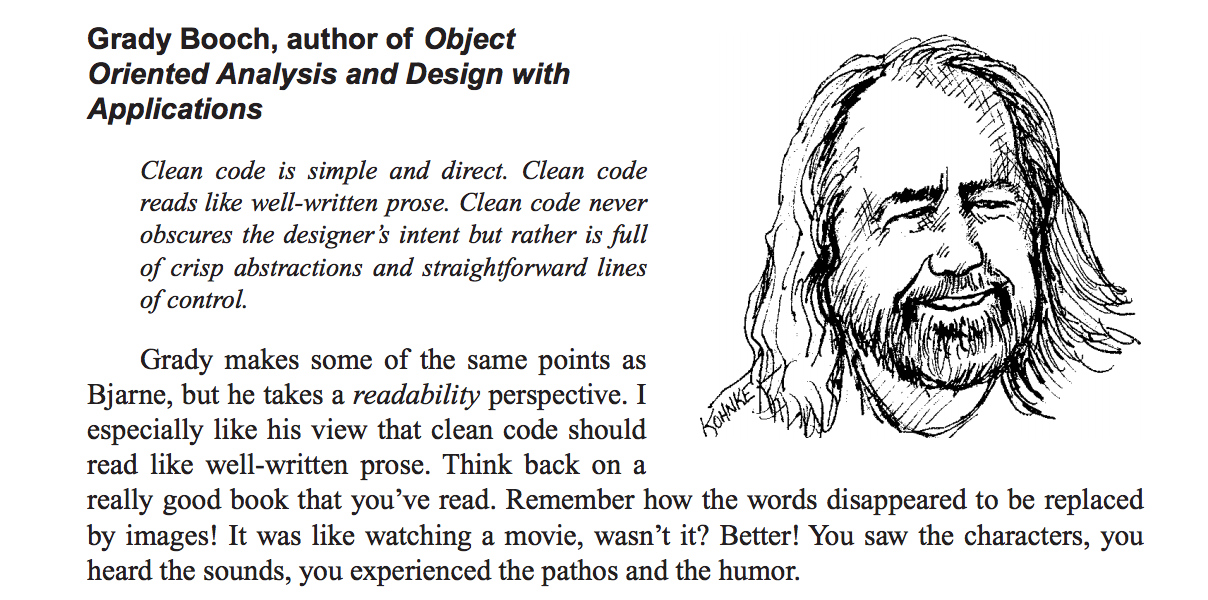 Grady Booch, author of Object Oriented Analysis and Design with Applications

Clean code is simple and direct. Clean code reads like well-written prose. Clean code never obscures the designer's intent but rather is full of crisp abstractions and straightforward lines of control.

Grady makes some of the same points as Bjarne, but he takes a readability perspective. I especially like his view that clean code should read like well-written prose. Think back on a really good book that you've read. Remember how the words disappeared to be replaced by images! It was like watching a movie, wasn't it? Better! You saw the characters, you heard the sounds, you experienced the pathos and the humor.

KOHNKE